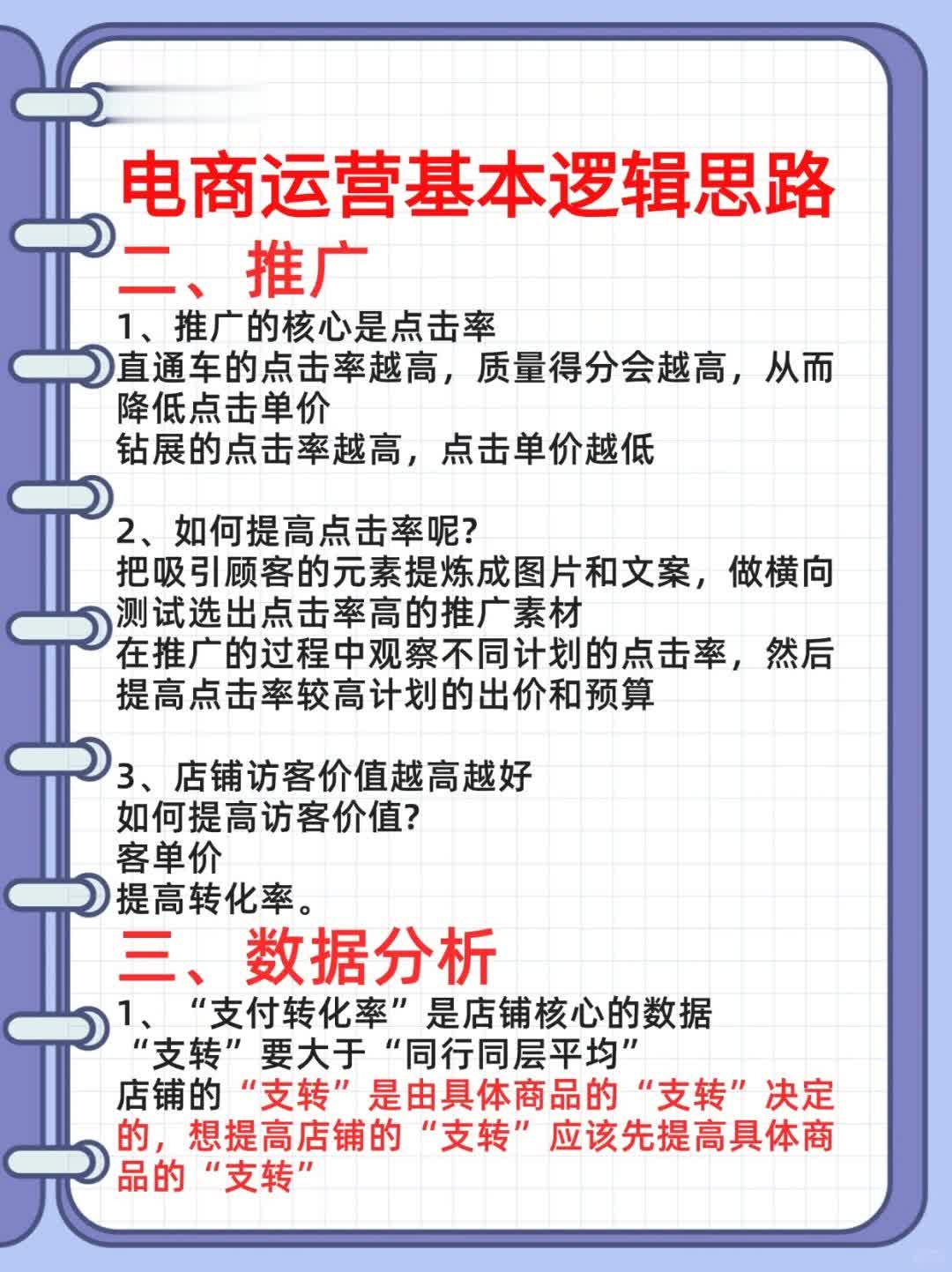 电商运营基本逻辑思路

二、推广

1、推广的核心是点击率
直通车的点击率越高，质量得分会越高，从而降低点击单价
钻展的点击率越高，点击单价越低

2、如何提高点击率呢?
把吸引顾客的元素提炼成图片和文案，做横向测试选出点击率高的推广素材
在推广的过程中观察不同计划的点击率，然后提高点击率较高计划的出价和预算

3、店铺访客价值越高越好
如何提高访客价值?
客单价
提高转化率。

三、数据分析

1、“支付转化率”是店铺核心的数据
“支转”要大于“同行同层平均”
店铺的“支转”是由具体商品的“支转”决定的，想提高店铺的“支转”应该先提高具体商品的“支转”